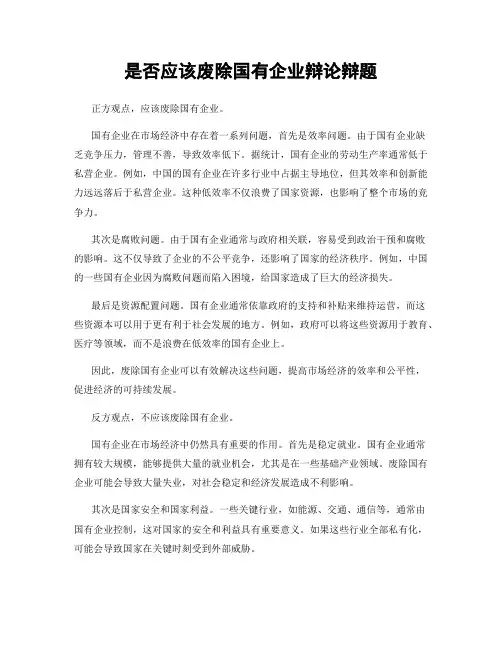 是否应该废除国有企业辩论辩题

正方观点，应该废除国有企业。

国有企业在市场经济中存在着一系列问题，首先是效率问题。由于国有企业缺乏竞争压力，管理不善，导致效率低下。据统计，国有企业的劳动生产率通常低于私营企业。例如，中国的国有企业在许多行业中占据主导地位，但其效率和创新能力远远落后于私营企业。这种低效率不仅浪费了国家资源，也影响了整个市场的竞争力。

其次是腐败问题。由于国有企业通常与政府相关联，容易受到政治干预和腐败的影响。这不仅导致了企业的不公平竞争，还影响了国家的经济秩序。例如，中国的一些国有企业因为腐败问题而陷入困境，给国家造成了巨大的经济损失。

最后是资源配置问题。国有企业通常依靠政府的支持和补贴来维持运营，而这些资源本可以用于更有利于社会发展的地方。例如，政府可以将这些资源用于教育、医疗等领域，而不是浪费在低效率的国有企业上。

因此，废除国有企业可以有效解决这些问题，提高市场经济的效率和公平性，促进经济的可持续发展。

反方观点，不应该废除国有企业。

国有企业在市场经济中仍然具有重要的作用。首先是稳定就业。国有企业通常拥有较大规模，能够提供大量的就业机会，尤其是在一些基础产业领域。废除国有企业可能会导致大量失业，对社会稳定和经济发展造成不利影响。

其次是国家安全和国家利益。一些关键行业，如能源、交通、通信等，通常由国有企业控制，这对国家的安全和利益具有重要意义。如果这些行业全部私有化，可能会导致国家在关键时刻受到外部威胁。